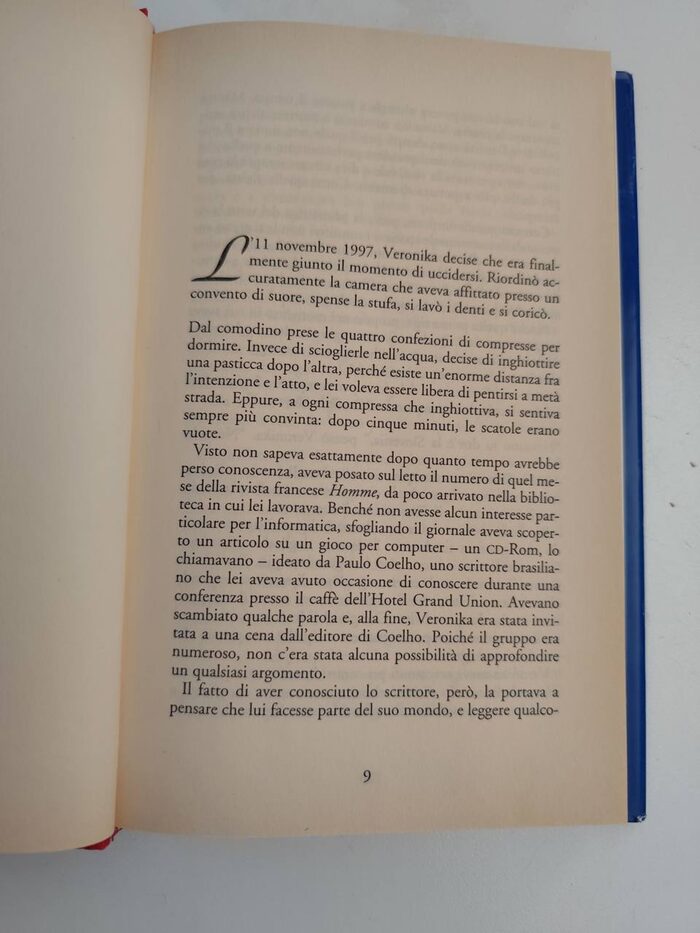 L'11 novembre 1997, Veronika decise che era finalmente giunto il momento di uccidersi. Riordinò accuratamente la camera che aveva affittato presso un convento di suore, spense la stufa, si lavò i denti e si coricò.

Dal comodino prese le quattro confezioni di compresse per dormire. Invece di scioglierle nell'acqua, decise di inghiottire una pasticca dopo l'altra, perché esiste un'enorme distanza fra l'intenzione e l'atto, e lei voleva essere libera di pentirsi a metà strada. Eppure, a ogni compressa che inghiottiva, si sentiva sempre più convinta: dopo cinque minuti, le scatole erano vuote.

Visto non sapeva esattamente dopo quanto tempo avrebbe perso conoscenza, aveva posato sul letto il numero di quel mese della rivista francese Homme, da poco arrivato nella biblioteca in cui lei lavorava. Benché non avesse alcun interesse particolare per l'informatica, sfogliando il giornale aveva scoperto un articolo su un gioco per computer – un CD-Rom, lo chiamavano – ideato da Paulo Coelho, uno scrittore brasiliano che lei aveva avuto occasione di conoscere durante una conferenza presso il caffè dell'Hotel Grand Union. Avevano scambiato qualche parola e, alla fine, Veronika era stata invitata a una cena dall'editore di Coelho. Poiché il gruppo era numeroso, non c'era stata alcuna possibilità di approfondire un qualsiasi argomento.

Il fatto di aver conosciuto lo scrittore, però, la portava a pensare che lui facesse parte del suo mondo, e leggere qualco-

9